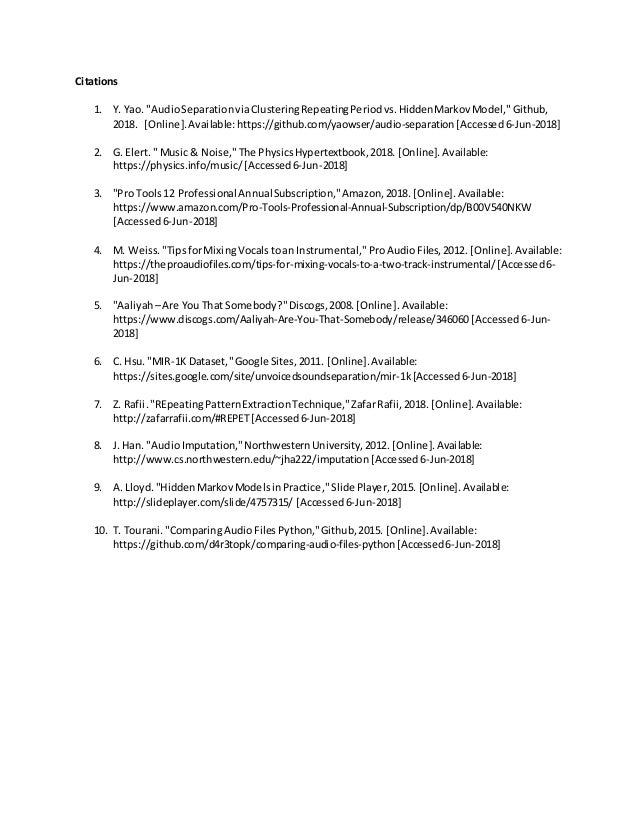 Citations

1. Y. Yao. "Audio Separation via Clustering Repeating Period vs. Hidden Markov Model," Github, 2018. [Online]. Available: https://github.com/yaowser/audio-separation [Accessed 6-Jun-2018]

2. G. Elert. " Music & Noise," The Physics Hypertextbook, 2018. [Online]. Available: https://physics.info/music/ [Accessed 6-Jun-2018]

3. "Pro Tools 12 Professional Annual Subscription," Amazon, 2018. [Online]. Available: https://www.amazon.com/Pro-Tools-Professional-Annual-Subscription/dp/B00V540NKW [Accessed 6-Jun-2018]

4. M. Weiss. "Tips for Mixing Vocals to an Instrumental," Pro Audio Files, 2012. [Online]. Available: https://theproaudiofiles.com/tips-for-mixing-vocals-to-a-two-track-instrumental/ [Accessed 6-Jun-2018]

5. "Aaliyah – Are You That Somebody?" Discogs, 2008. [Online]. Available: https://www.discogs.com/Aaliyah-Are-You-That-Somebody/release/346060 [Accessed 6-Jun-2018]

6. C. Hsu. "MIR-1K Dataset," Google Sites, 2011. [Online]. Available: https://sites.google.com/site/unvoicedsoundseparation/mir-1k [Accessed 6-Jun-2018]

7. Z. Rafii. "REpeating Pattern Extraction Technique," Zafar Rafii, 2018. [Online]. Available: http://zafarrafii.com/#REPET [Accessed 6-Jun-2018]

8. J. Han. "Audio Imputation," Northwestern University, 2012. [Online]. Available: http://www.cs.northwestern.edu/~jha222/imputation [Accessed 6-Jun-2018]

9. A. Lloyd. "Hidden Markov Models in Practice," Slide Player, 2015. [Online]. Available: http://slideplayer.com/slide/4757315/ [Accessed 6-Jun-2018]

10. T. Tourani. "Comparing Audio Files Python," Github, 2015. [Online]. Available: https://github.com/d4r3topk/comparing-audio-files-python [Accessed 6-Jun-2018]